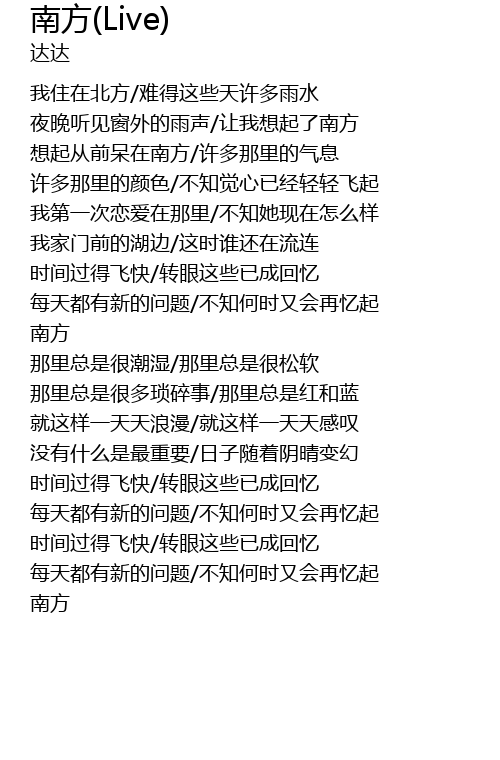 南方(Live)
达达

我住在北方/难得这些天许多雨水
夜晚听见窗外的雨声/让我想起了南方
想起从前呆在南方/许多那里的气息
许多那里的颜色/不知觉心已经轻轻飞起
我第一次恋爱在那里/不知她现在怎么样
我家门前的湖边/这时谁还在流连
时间过得飞快/转眼这些已成回忆
每天都有新的问题/不知何时又会再忆起
南方
那里总是很潮湿/那里总是很松软
那里总是很多琐碎事/那里总是红和蓝
就这样一天天浪漫/就这样一天天感叹
没有什么是最重要/日子随着阴晴变幻
时间过得飞快/转眼这些已成回忆
每天都有新的问题/不知何时又会再忆起
时间过得飞快/转眼这些已成回忆
每天都有新的问题/不知何时又会再忆起
南方